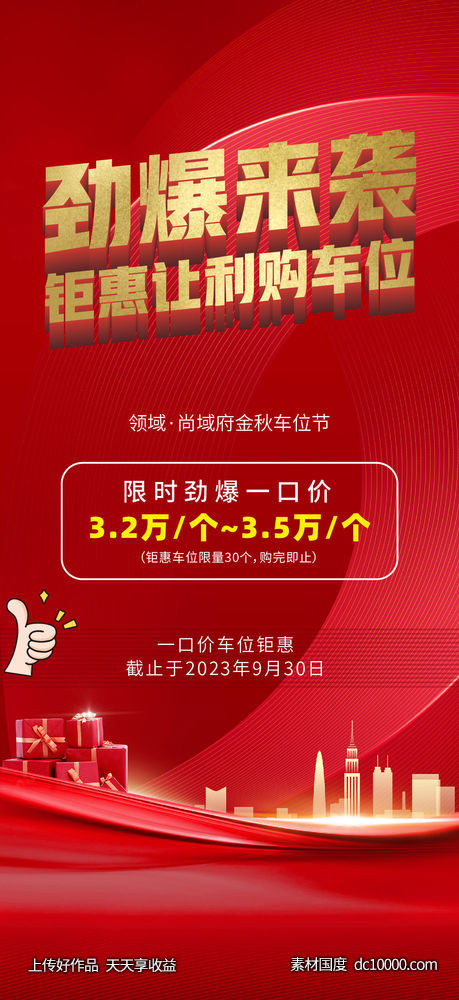 劲爆来袭
钜惠让利购车位

领域·尚域府金秋车位节

限时劲爆一口价
3.2万/个~3.5万/个
(钜惠车位限量30个,购完即止)

一口价车位钜惠
截止于2023年9月30日

上传好作品 天天享收益

素材国度 dc10000.com